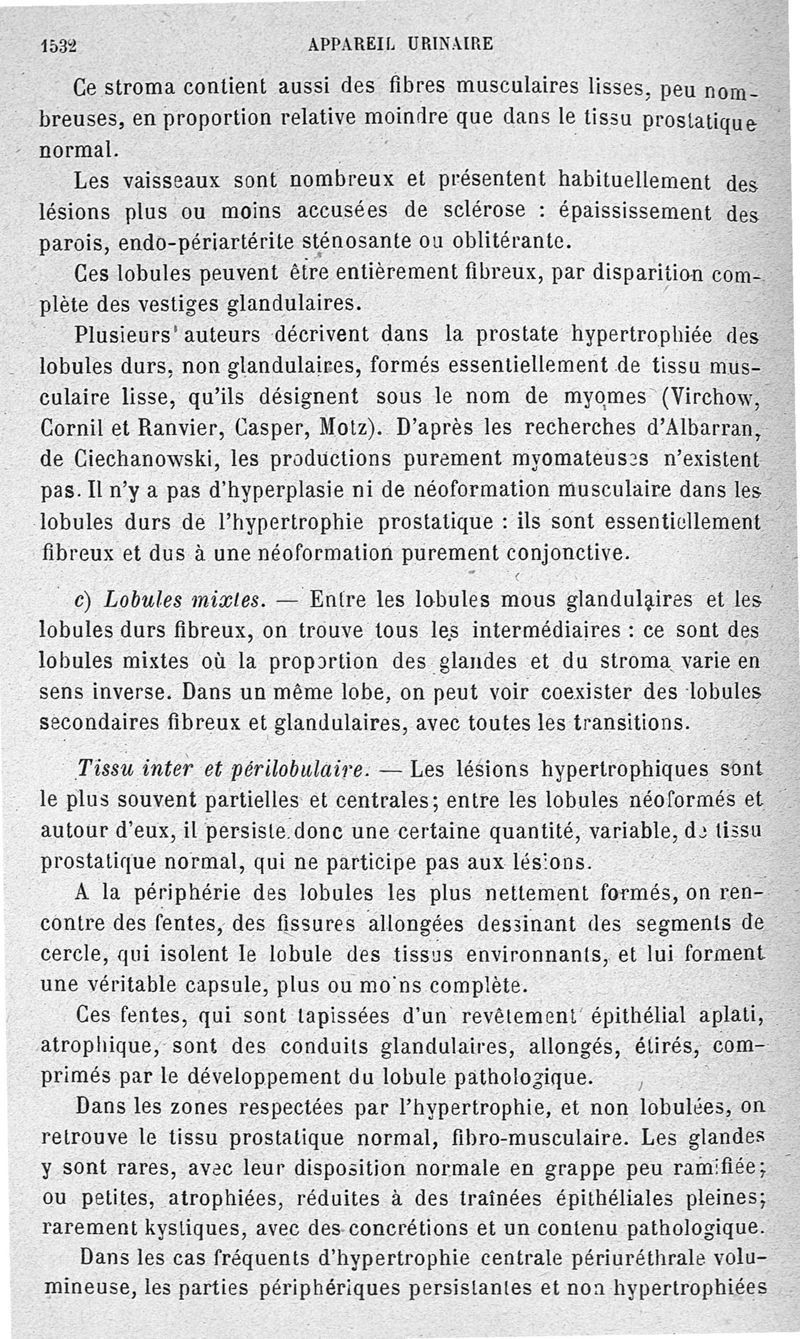 1532 APPAREIL URINAIRE

Ce stroma contient aussi des fibres musculaires lisses, peu nombreuses, en proportion relative moindre que dans le tissu prostatique normal.

Les vaisseaux sont nombreux et présentent habituellement des lésions plus ou moins accusées de sclérose : épaississement des parois, endo-périartérite sténosante ou oblitérante.

Ces lobules peuvent être entièrement fibreux, par disparition complète des vestiges glandulaires.

Plusieurs auteurs décrivent dans la prostate hypertrophiée des lobules durs, non glandulaires, formés essentiellement de tissu musculaire lisse, qu'ils désignent sous le nom de myomes (Virchow, Cornil et Ranvier, Casper, Motz). D'après les recherches d'Albarran, de Ciechanowski, les productions purement myomateuses n'existent pas. Il n'y a pas d'hyperplasie ni de néoformation musculaire dans les lobules durs de l'hypertrophie prostatique : ils sont essentiellement fibreux et dus à une néoformation purement conjonctive.

c) Lobules mixtes. — Entre les lobules mous glandulaires et les lobules durs fibreux, on trouve tous les intermédiaires : ce sont des lobules mixtes où la proportion des glandes et du stroma varie en sens inverse. Dans un même lobe, on peut voir coexister des lobules secondaires fibreux et glandulaires, avec toutes les transitions.

Tissu inter et périlobulaire. — Les lésions hypertrophiques sont le plus souvent partielles et centrales; entre les lobules néoformés et autour d'eux, il persiste donc une certaine quantité, variable, de tissu prostatique normal, qui ne participe pas aux lésions.

A la périphérie des lobules les plus nettement formés, on rencontre des fentes, des fissures allongées dessinant des segments de cercle, qui isolent le lobule des tissus environnants, et lui forment une véritable capsule, plus ou moins complète.

Ces fentes, qui sont tapissées d'un revêtement épithélial aplati, atrophique, sont des conduits glandulaires, allongés, étirés, comprimés par le développement du lobule pathologique.

Dans les zones respectées par l'hypertrophie, et non lobulées, on retrouve le tissu prostatique normal, fibro-musculaire. Les glandes y sont rares, avec leur disposition normale en grappe peu ramifiée; ou petites, atrophiées, réduites à des traînées épithéliales pleines; rarement kystiques, avec des concrétions et un contenu pathologique.

Dans les cas fréquents d'hypertrophie centrale périuréthrale volumineuse, les parties périphériques persistantes et non hypertrophiées